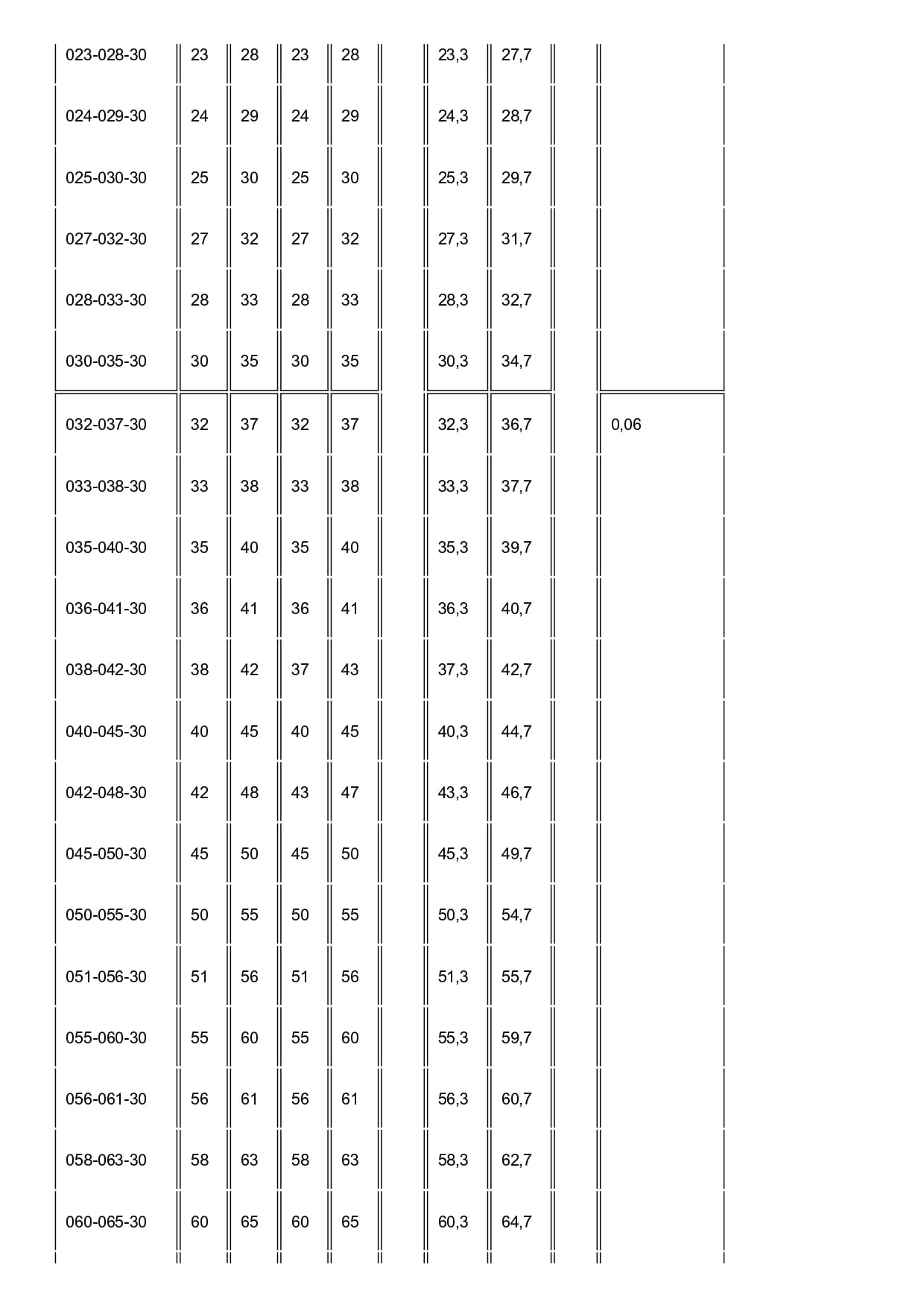 | | | | | | | | | | |
|---|---|---|---|---|---|---|---|---|---|
| 023-028-30 | 23 | 28 | 23 | 28 | | 23,3 | 27,7 | | |
| 024-029-30 | 24 | 29 | 24 | 29 | | 24,3 | 28,7 | | |
| 025-030-30 | 25 | 30 | 25 | 30 | | 25,3 | 29,7 | | |
| 027-032-30 | 27 | 32 | 27 | 32 | | 27,3 | 31,7 | | |
| 028-033-30 | 28 | 33 | 28 | 33 | | 28,3 | 32,7 | | |
| 030-035-30 | 30 | 35 | 30 | 35 | | 30,3 | 34,7 | | |
| 032-037-30 | 32 | 37 | 32 | 37 | | 32,3 | 36,7 | | 0,06 |
| 033-038-30 | 33 | 38 | 33 | 38 | | 33,3 | 37,7 | | |
| 035-040-30 | 35 | 40 | 35 | 40 | | 35,3 | 39,7 | | |
| 036-041-30 | 36 | 41 | 36 | 41 | | 36,3 | 40,7 | | |
| 038-042-30 | 38 | 42 | 37 | 43 | | 37,3 | 42,7 | | |
| 040-045-30 | 40 | 45 | 40 | 45 | | 40,3 | 44,7 | | |
| 042-048-30 | 42 | 48 | 43 | 47 | | 43,3 | 46,7 | | |
| 045-050-30 | 45 | 50 | 45 | 50 | | 45,3 | 49,7 | | |
| 050-055-30 | 50 | 55 | 50 | 55 | | 50,3 | 54,7 | | |
| 051-056-30 | 51 | 56 | 51 | 56 | | 51,3 | 55,7 | | |
| 055-060-30 | 55 | 60 | 55 | 60 | | 55,3 | 59,7 | | |
| 056-061-30 | 56 | 61 | 56 | 61 | | 56,3 | 60,7 | | |
| 058-063-30 | 58 | 63 | 58 | 63 | | 58,3 | 62,7 | | |
| 060-065-30 | 60 | 65 | 60 | 65 | | 60,3 | 64,7 | | |